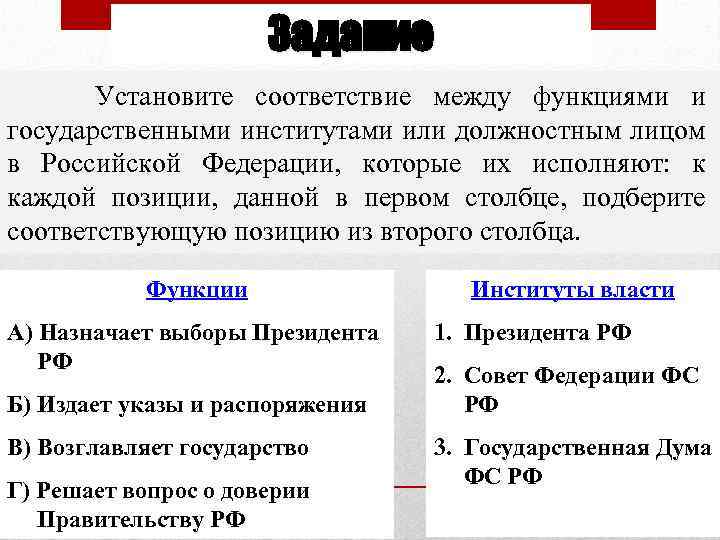 Задание

Установите соответствие между функциями и государственными институтами или должностным лицом в Российской Федерации, которые их исполняют: к каждой позиции, данной в первом столбце, подберите соответствующую позицию из второго столбца.

Функции

А) Назначает выборы Президента РФ

Б) Издает указы и распоряжения

В) Возглавляет государство

Г) Решает вопрос о доверии Правительству РФ

Институты власти

1. Президента РФ

2. Совет Федерации ФС РФ

3. Государственная Дума ФС РФ